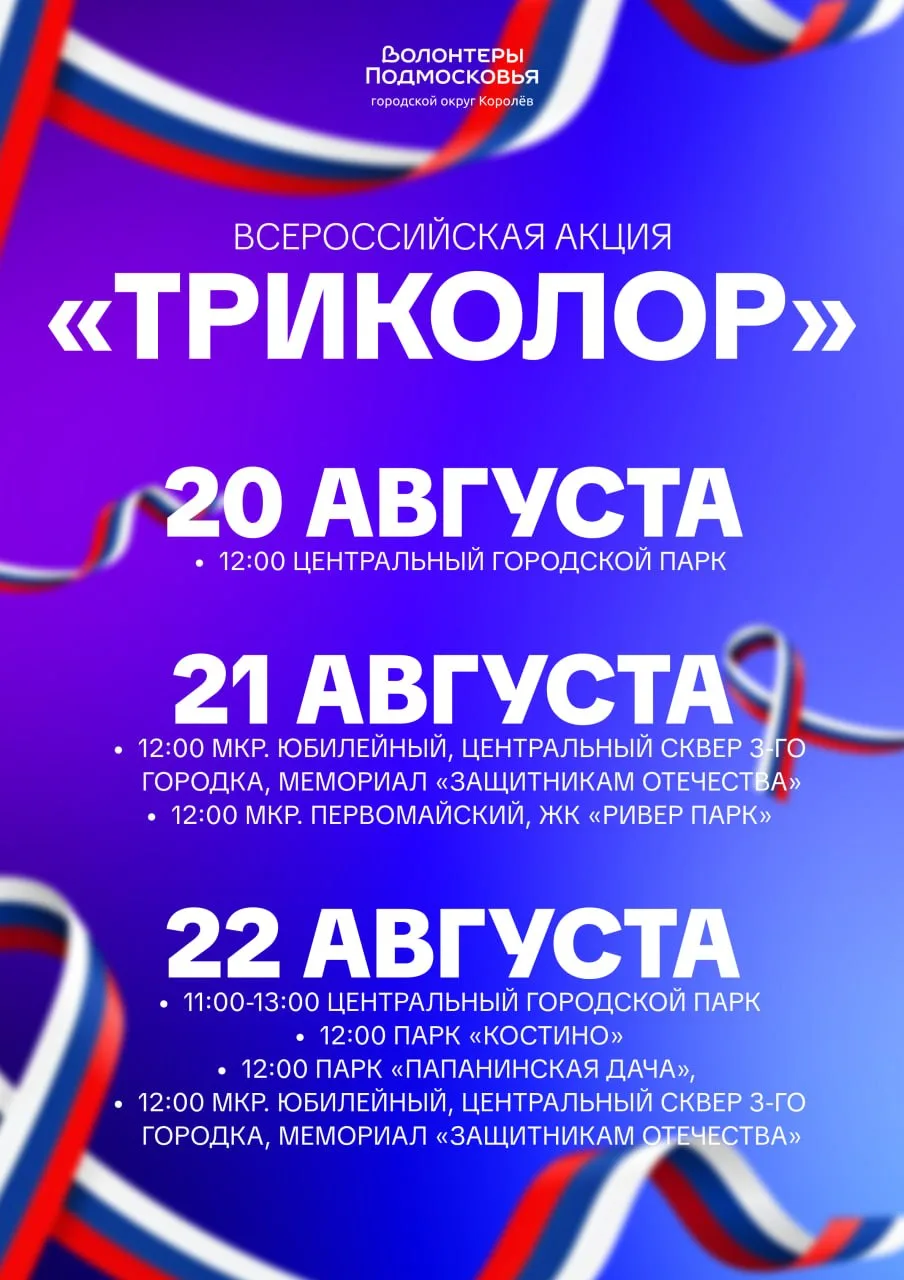 Волонтеры
Подмосковья
городской округ Королёв

ВСЕРОССИЙСКАЯ АКЦИЯ
«ТРИКОЛОР»

20 АВГУСТА
• 12:00 ЦЕНТРАЛЬНЫЙ ГОРОДСКОЙ ПАРК

21 АВГУСТА
• 12:00 МКР. ЮБИЛЕЙНЫЙ, ЦЕНТРАЛЬНЫЙ СКВЕР 3-ГО ГОРОДКА, МЕМОРИАЛ «ЗАЩИТНИКАМ ОТЕЧЕСТВА»
• 12:00 МКР. ПЕРВОМАЙСКИЙ, ЖК «РИВЕР ПАРК»

22 АВГУСТА
• 11:00-13:00 ЦЕНТРАЛЬНЫЙ ГОРОДСКОЙ ПАРК
• 12:00 ПАРК «КОСТИНО»
• 12:00 ПАРК «ПАПАНИНСКАЯ ДАЧА»,
• 12:00 МКР. ЮБИЛЕЙНЫЙ, ЦЕНТРАЛЬНЫЙ СКВЕР 3-ГО ГОРОДКА, МЕМОРИАЛ «ЗАЩИТНИКАМ ОТЕЧЕСТВА»